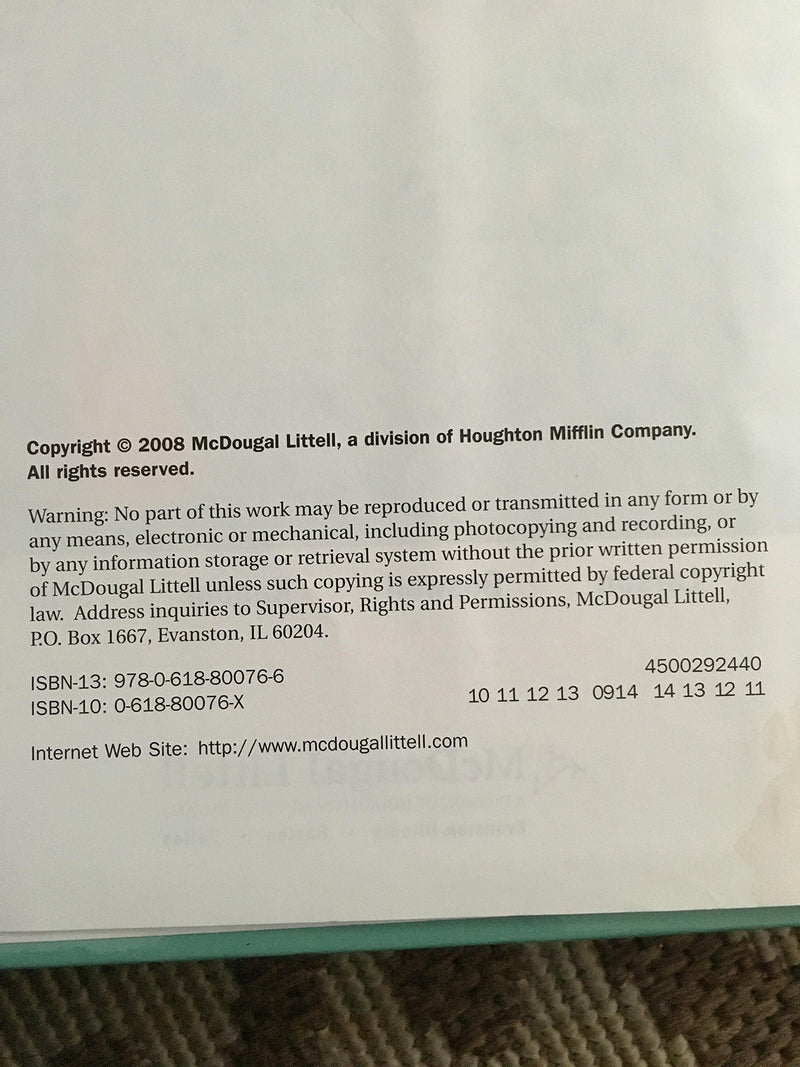 Copyright © 2008 McDougal Littell, a division of Houghton Mifflin Company. All rights reserved.

Warning: No part of this work may be reproduced or transmitted in any form or by any means, electronic or mechanical, including photocopying and recording, or by any information storage or retrieval system without the prior written permission of McDougal Littell unless such copying is expressly permitted by federal copyright law. Address inquiries to Supervisor, Rights and Permissions, McDougal Littell, P.O. Box 1667, Evanston, IL 60204.

ISBN-13: 978-0-618-80076-6
ISBN-10: 0-618-80076-X

4500292440
10 11 12 13 0914 14 13 12 11

Internet Web Site: http://www.mcdougallittell.com